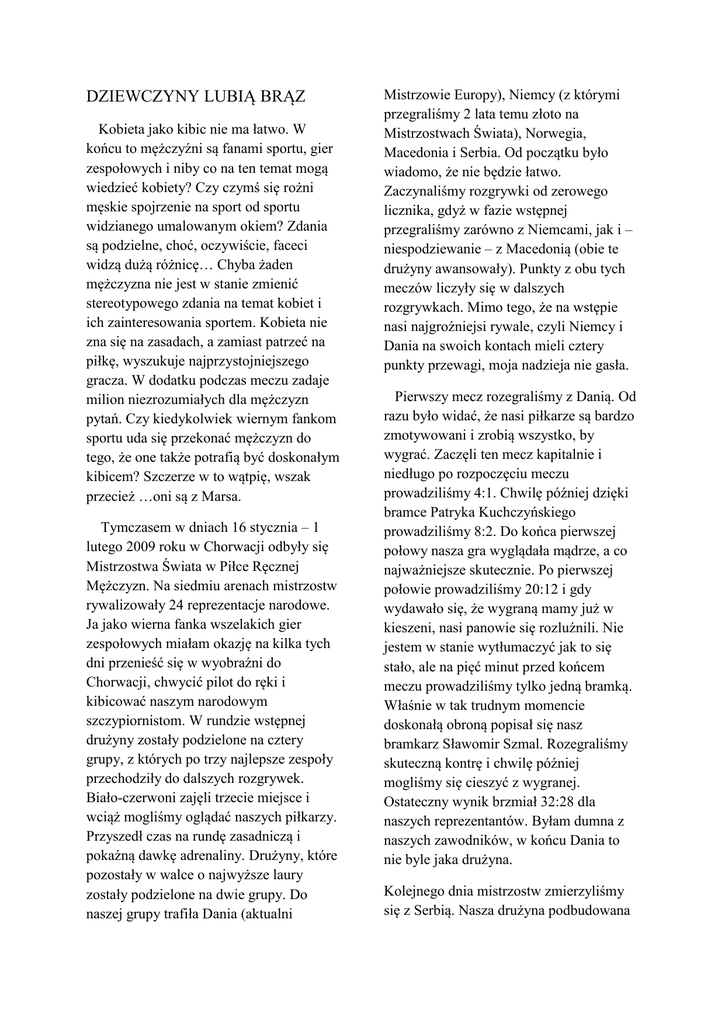 DZIEWCZYNY LUBIĄ BRĄZ

Kobieta jako kibic nie ma łatwo. W końcu to mężczyźni są fanami sportu, gier zespołowych i niby co na ten temat mogą wiedzieć kobiety? Czy czymś się rożni męskie spojrzenie na sport od sportu widzianego umalowanym okiem? Zdania są podzielne, choć, oczywiście, faceci widzą dużą różnicę… Chyba żaden mężczyzna nie jest w stanie zmienić stereotypowego zdania na temat kobiet i ich zainteresowania sportem. Kobieta nie zna się na zasadach, a zamiast patrzeć na piłkę, wyszukuje najprzystojniejszego gracza. W dodatku podczas meczu zadaje milion niezrozumiałych dla mężczyzn pytań. Czy kiedykolwiek wiernym fankom sportu uda się przekonać mężczyzn do tego, że one także potrafią być doskonałym kibicem? Szczerze w to wątpię, wszak przecież …oni są z Marsa.

Tymczasem w dniach 16 stycznia – 1 lutego 2009 roku w Chorwacji odbyły się Mistrzostwa Świata w Piłce Ręcznej Mężczyzn. Na siedmiu arenach mistrzostw rywalizowały 24 reprezentacje narodowe. Ja jako wierna fanka wszelakich gier zespołowych miałam okazję na kilka tych dni przenieść się w wyobraźni do Chorwacji, chwycić pilot do ręki i kibicować naszym narodowym szczypiornistom. W rundzie wstępnej drużyny zostały podzielone na cztery grupy, z których po trzy najlepsze zespoły przechodziły do dalszych rozgrywek. Biało-czerwoni zajęli trzecie miejsce i wciąż mogliśmy oglądać naszych piłkarzy. Przyszedł czas na rundę zasadniczą i pokaźną dawkę adrenaliny. Drużyny, które pozostały w walce o najwyższe laury zostały podzielone na dwie grupy. Do naszej grupy trafiła Dania (aktualni Mistrzowie Europy), Niemcy (z którymi przegraliśmy 2 lata temu złoto na Mistrzostwach Świata), Norwegia, Macedonia i Serbia. Od początku było wiadomo, że nie będzie łatwo. Zaczynaliśmy rozgrywki od zerowego licznika, gdyż w fazie wstępnej przegraliśmy zarówno z Niemcami, jak i – niespodziewanie – z Macedonią (obie te drużyny awansowały). Punkty z obu tych meczów liczyły się w dalszych rozgrywkach. Mimo tego, że na wstępie nasi najgroźniejsi rywale, czyli Niemcy i Dania na swoich kontach mieli cztery punkty przewagi, moja nadzieja nie gasła.

Pierwszy mecz rozegraliśmy z Danią. Od razu było widać, że nasi piłkarze są bardzo zmotywowani i zrobią wszystko, by wygrać. Zaczęli ten mecz kapitalnie i niedługo po rozpoczęciu meczu prowadziliśmy 4:1. Chwilę później dzięki bramce Patryka Kuchczyńskiego prowadziliśmy 8:2. Do końca pierwszej połowy nasza gra wyglądała mądrze, a co najważniejsze skutecznie. Po pierwszej połowie prowadziliśmy 20:12 i gdy wydawało się, że wygraną mamy już w kieszeni, nasi panowie się rozluźnili. Nie jestem w stanie wytłumaczyć jak to się stało, ale na pięć minut przed końcem meczu prowadziliśmy tylko jedną bramką. Właśnie w tak trudnym momencie doskonałą obroną popisał się nasz bramkarz Sławomir Szmal. Rozegraliśmy skuteczną kontrę i chwilę później mogliśmy się cieszyć z wygranej. Ostateczny wynik brzmiał 32:28 dla naszych reprezentantów. Byłam dumna z naszych zawodników, w końcu Dania to nie byle jaka drużyna.

Kolejnego dnia mistrzostw zmierzyliśmy się z Serbią. Nasza drużyna podbudowana